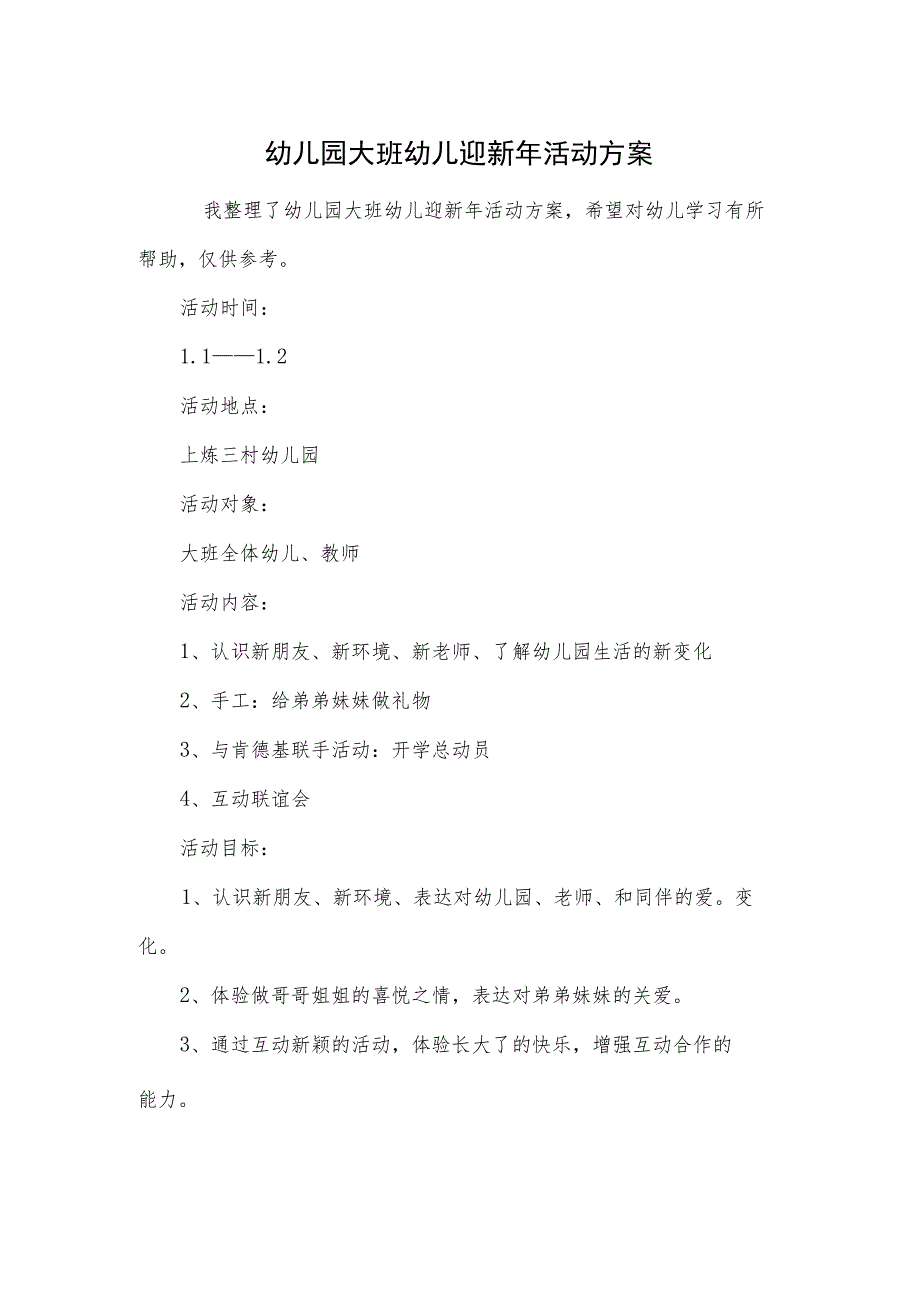 幼儿园大班幼儿迎新年活动方案

我整理了幼儿园大班幼儿迎新年活动方案，希望对幼儿学习有所帮助，仅供参考。

活动时间：

1.1——1.2

活动地点：

上炼三村幼儿园

活动对象：

大班全体幼儿、教师

活动内容：

1、认识新朋友、新环境、新老师、了解幼儿园生活的新变化

2、手工：给弟弟妹妹做礼物

3、与肯德基联手活动：开学总动员

4、互动联谊会

活动目标：

1、认识新朋友、新环境、表达对幼儿园、老师、和同伴的爱。变化。

2、体验做哥哥姐姐的喜悦之情，表达对弟弟妹妹的关爱。

3、通过互动新颖的活动，体验长大了的快乐，增强互动合作的能力。